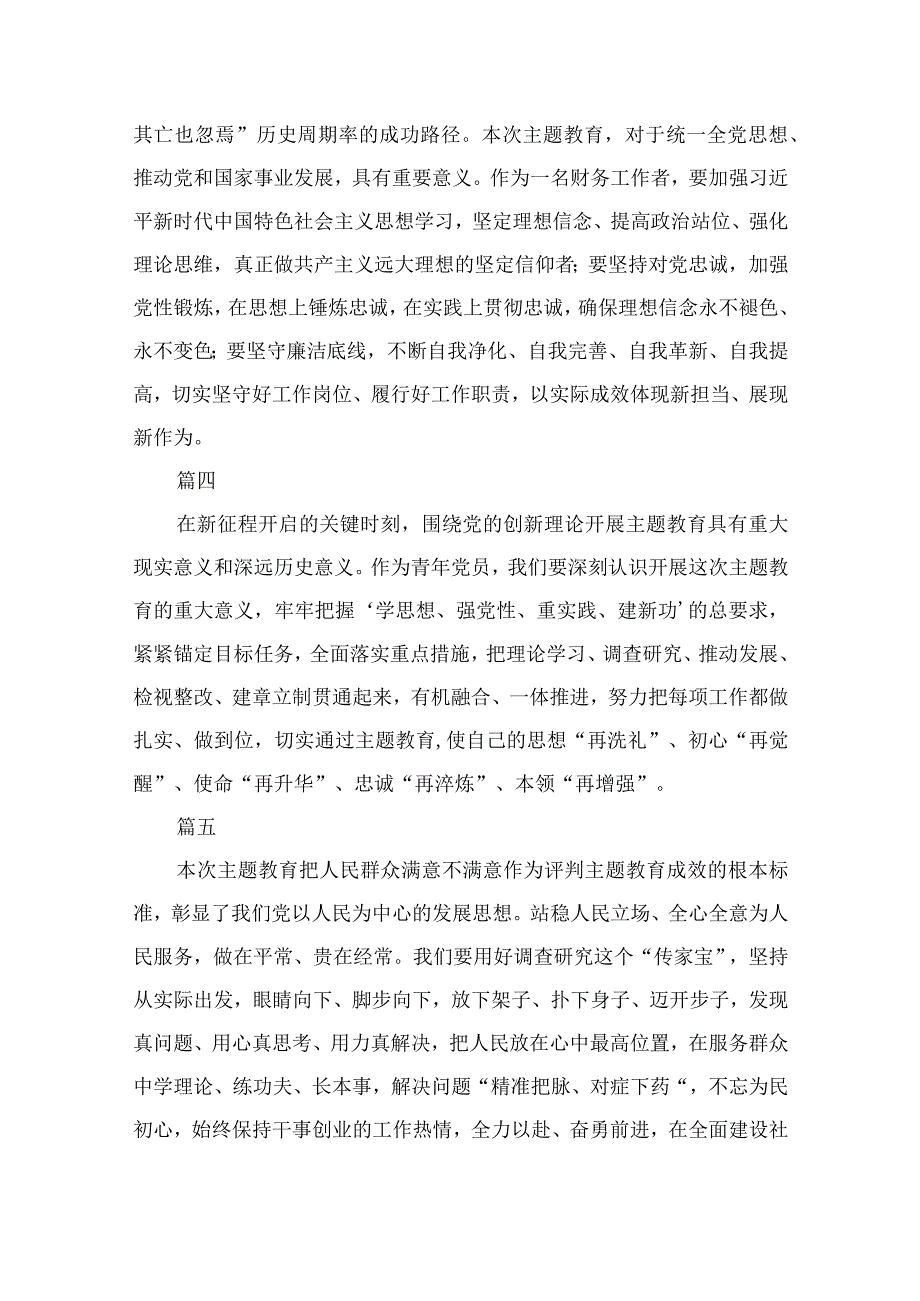 其亡也忽焉”历史周期率的成功路径。本次主题教育，对于统一全党思想、推动党和国家事业发展，具有重要意义。作为一名财务工作者，要加强习近平新时代中国特色社会主义思想学习，坚定理想信念、提高政治站位、强化理论思维，真正做共产主义远大理想的坚定信仰者；要坚持对党忠诚，加强党性锻炼，在思想上锤炼忠诚，在实践上贯彻忠诚，确保理想信念永不褪色、永不变色；要坚守廉洁底线，不断自我净化、自我完善、自我革新、自我提高，切实坚守好工作岗位、履行好工作职责，以实际成效体现新担当、展现新作为。

篇四

在新征程开启的关键时刻，围绕党的创新理论开展主题教育具有重大现实意义和深远历史意义。作为青年党员，我们要深刻认识开展这次主题教育的重大意义，牢牢把握‘学思想、强党性、重实践、建新功’的总要求，紧紧锚定目标任务，全面落实重点措施，把理论学习、调查研究、推动发展、检视整改、建章立制贯通起来，有机融合、一体推进，努力把每项工作都做扎实、做到位，切实通过主题教育,使自己的思想“再洗礼”、初心“再觉醒”、使命“再升华”、忠诚“再淬炼”、本领“再增强”。

篇五

本次主题教育把人民群众满意不满意作为评判主题教育成效的根本标准，彰显了我们党以人民为中心的发展思想。站稳人民立场、全心全意为人民服务，做在平常、贵在经常。我们要用好调查研究这个“传家宝”，坚持从实际出发，眼睛向下、脚步向下，放下架子、扑下身子、迈开步子，发现真问题、用心真思考、用力真解决，把人民放在心中最高位置，在服务群众中学理论、练功夫、长本事，解决问题“精准把脉、对症下药“，不忘为民初心，始终保持干事创业的工作热情，全力以赴、奋勇前进，在全面建设社